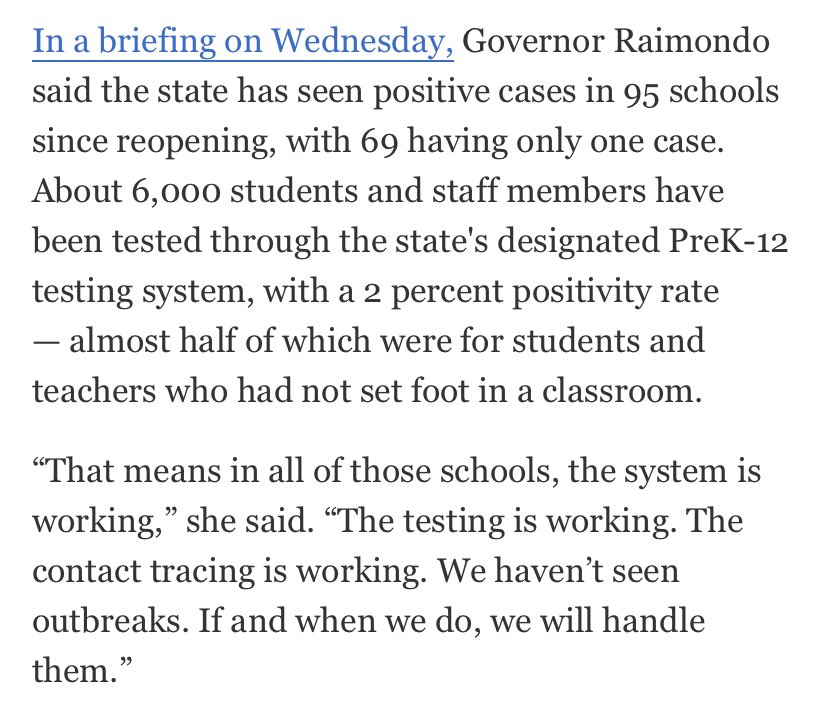 In a briefing on Wednesday, Governor Raimondo said the state has seen positive cases in 95 schools since reopening, with 69 having only one case. About 6,000 students and staff members have been tested through the state's designated PreK-12 testing system, with a 2 percent positivity rate — almost half of which were for students and teachers who had not set foot in a classroom.

“That means in all of those schools, the system is working,” she said. “The testing is working. The contact tracing is working. We haven’t seen outbreaks. If and when we do, we will handle them.”